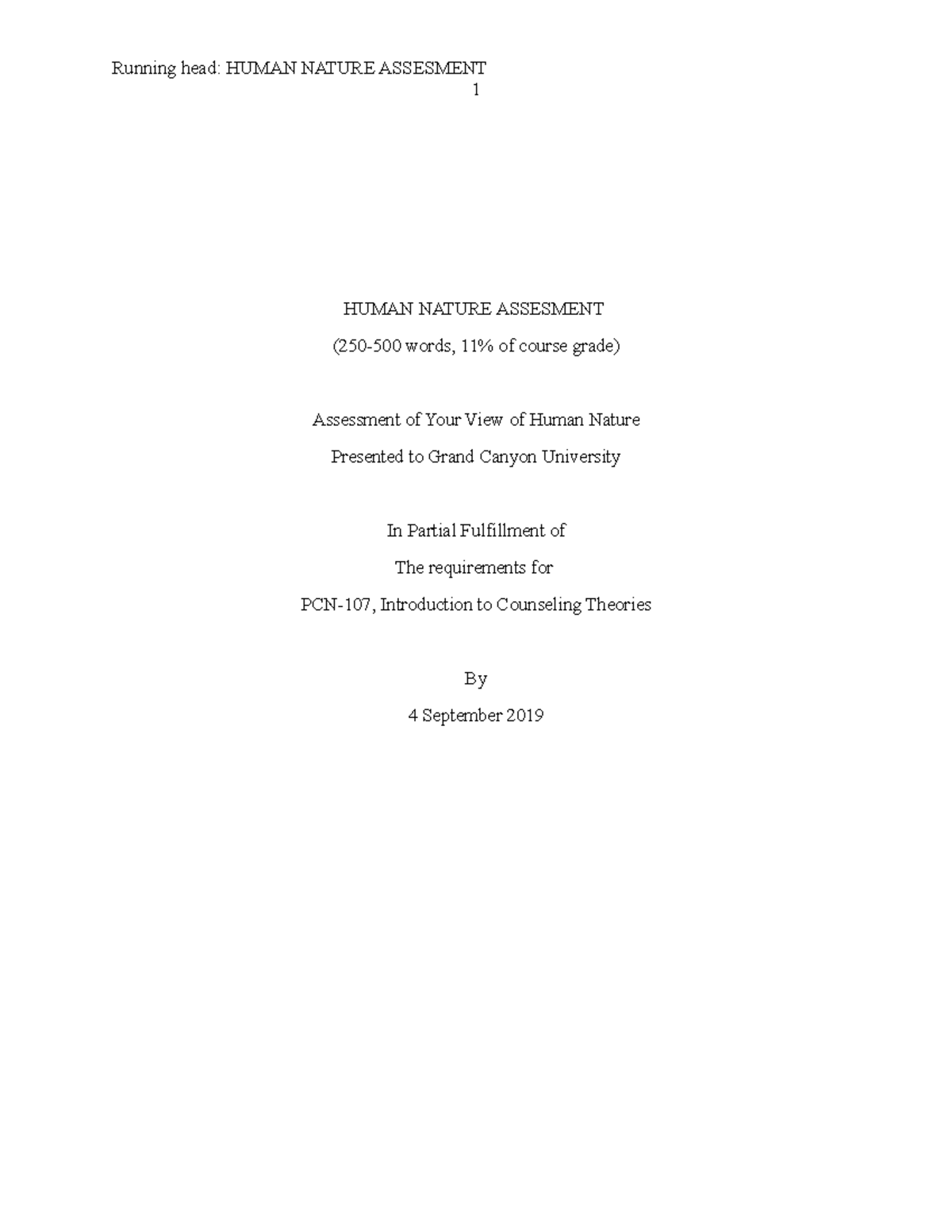 Running head: HUMAN NATURE ASSESMENT
1

HUMAN NATURE ASSESMENT

(250-500 words, 11% of course grade)

Assessment of Your View of Human Nature

Presented to Grand Canyon University

In Partial Fulfillment of

The requirements for

PCN-107, Introduction to Counseling Theories

By

4 September 2019